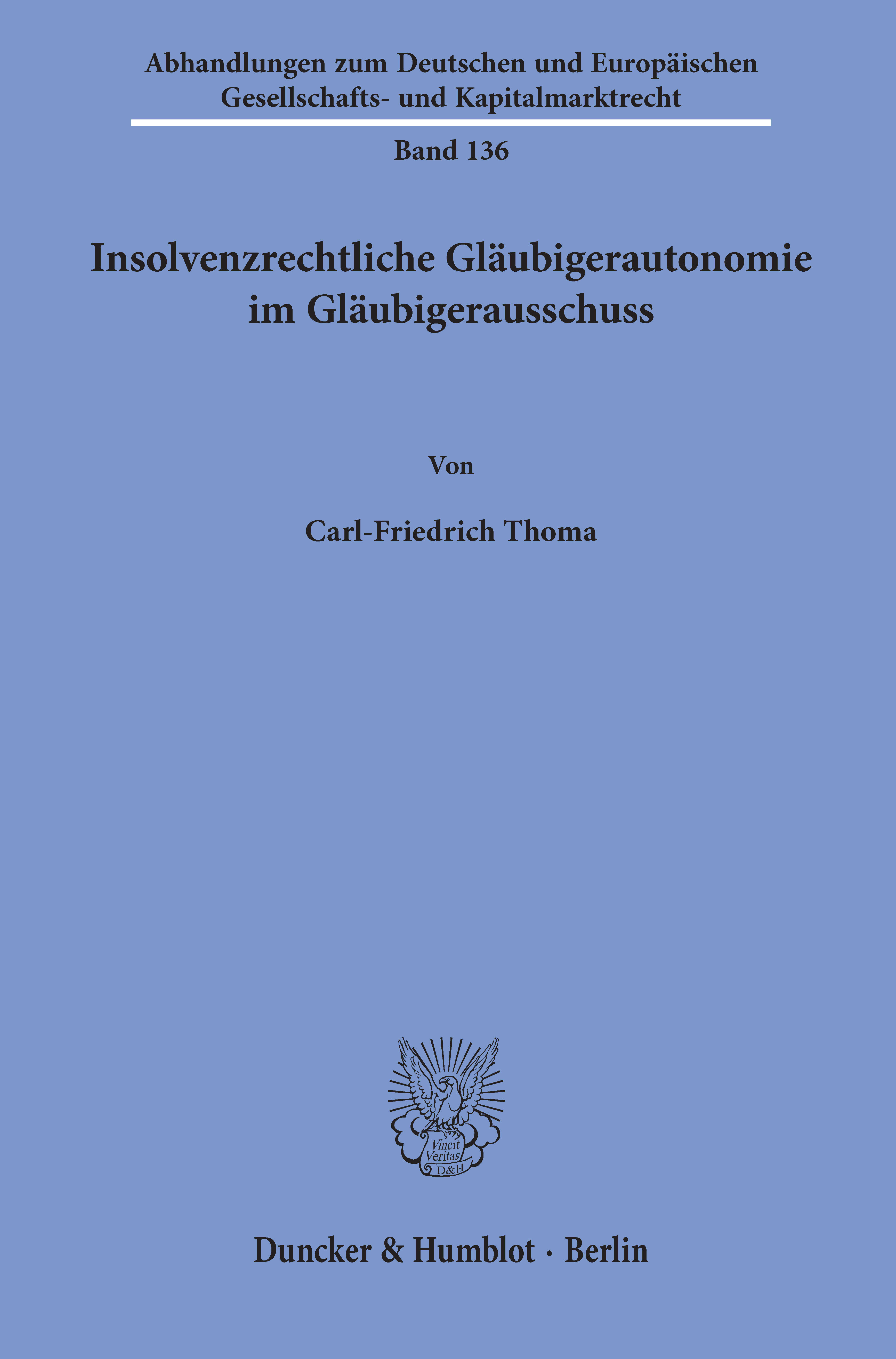 Abhandlungen zum Deutschen und Europäischen Gesellschafts- und Kapitalmarktrecht

Band 136

Insolvenzrechtliche Gläubigerautonomie im Gläubigerausschuss

Von

Carl-Friedrich Thoma

Vincit Veritas D&H

Duncker & Humblot · Berlin